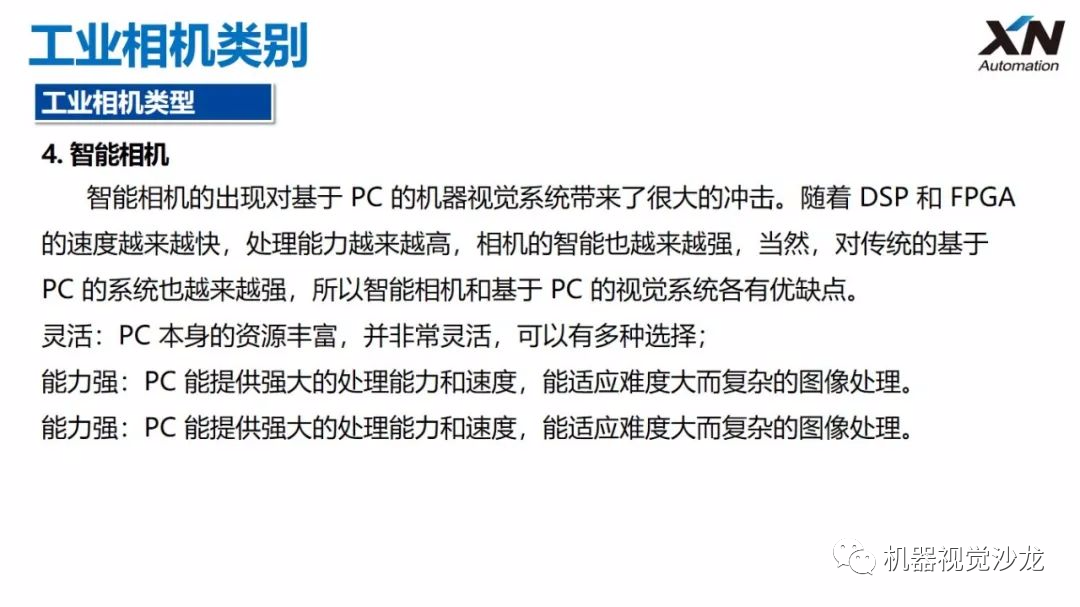 工业相机类别

XN
Automation

工业相机类型

4. 智能相机

智能相机的出现对基于 PC 的机器视觉系统带来了很大的冲击。随着 DSP 和 FPGA 的速度越来越快，处理能力越来越高，相机的智能也越来越强，当然，对传统的基于 PC 的系统也越来越强，所以智能相机和基于 PC 的视觉系统各有优缺点。

灵活：PC 本身的资源丰富，并非常灵活，可以有多种选择；

能力强：PC 能提供强大的处理能力和速度，能适应难度大而复杂的图像处理。

能力强：PC 能提供强大的处理能力和速度，能适应难度大而复杂的图像处理。

机器视觉沙龙